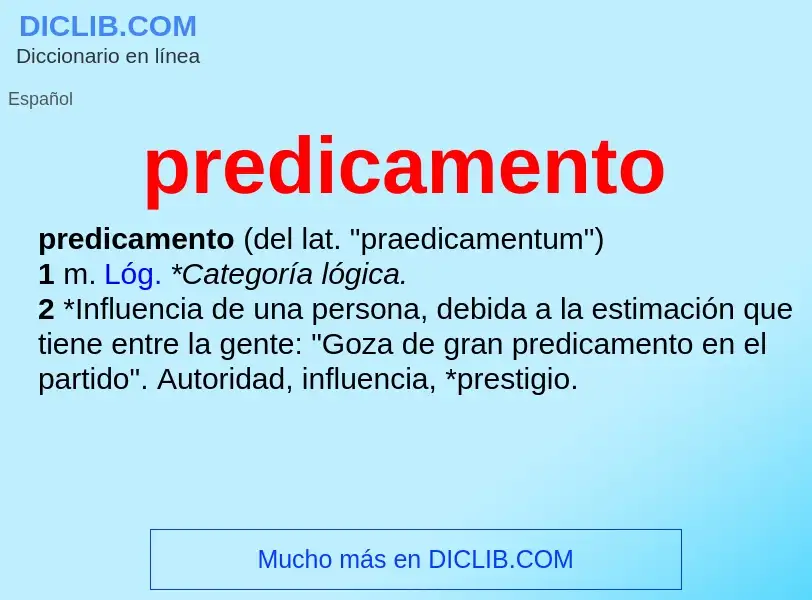 DICLIB.COM
Diccionario en línea

Español

predicamento

predicamento (del lat. "praedicamentum")
1 m. Lóg. *Categoría lógica.
2 *Influencia de una persona, debida a la estimación que tiene entre la gente: "Goza de gran predicamento en el partido". Autoridad, influencia, *prestigio.

Mucho más en DICLIB.COM